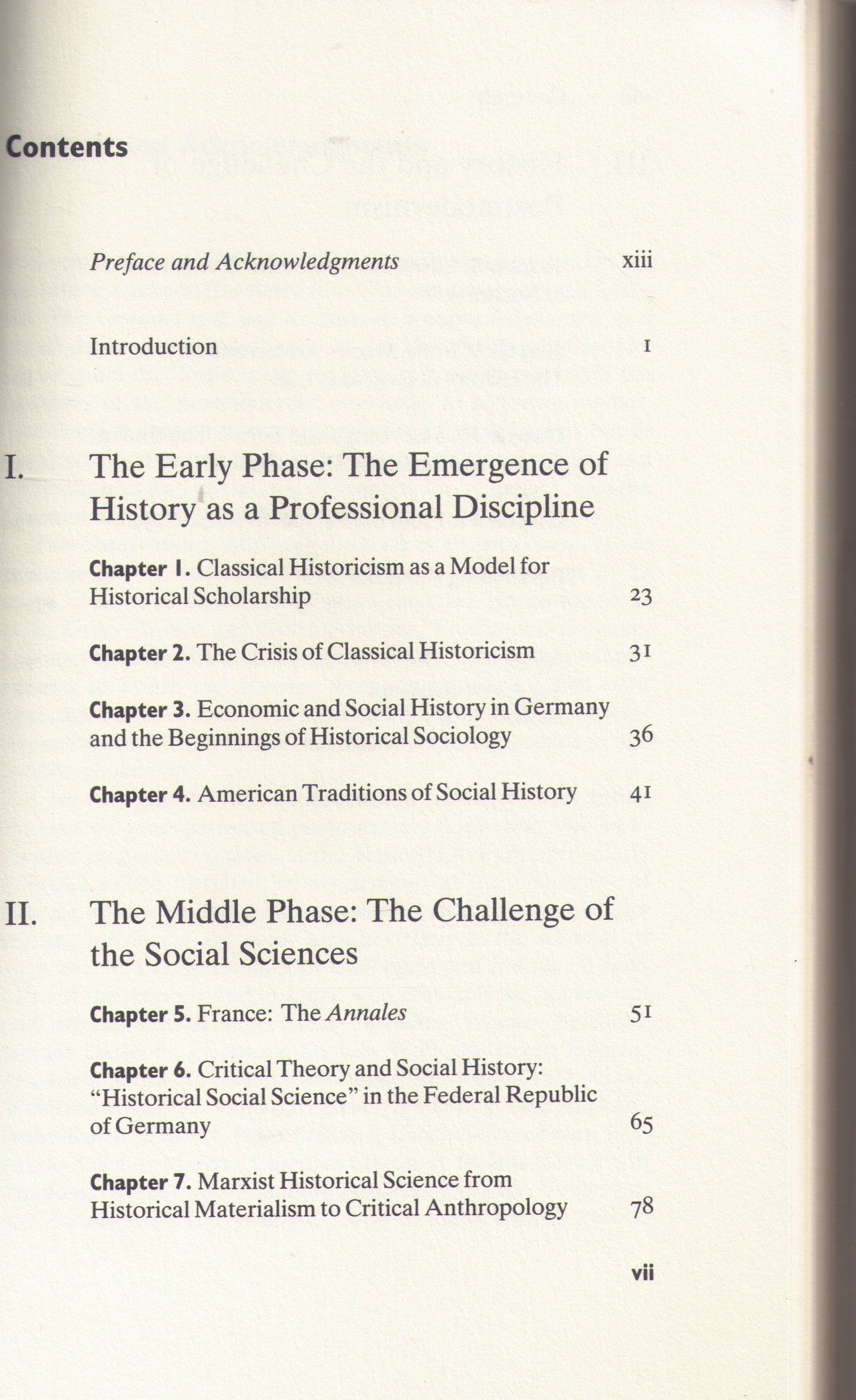 Contents

Preface and Acknowledgments xiii

Introduction 1

I. The Early Phase: The Emergence of History as a Professional Discipline

Chapter 1. Classical Historicism as a Model for Historical Scholarship 23

Chapter 2. The Crisis of Classical Historicism 31

Chapter 3. Economic and Social History in Germany and the Beginnings of Historical Sociology 36

Chapter 4. American Traditions of Social History 41

II. The Middle Phase: The Challenge of the Social Sciences

Chapter 5. France: The Annales 51

Chapter 6. Critical Theory and Social History: "Historical Social Science" in the Federal Republic of Germany 65

Chapter 7. Marxist Historical Science from Historical Materialism to Critical Anthropology 78

vii